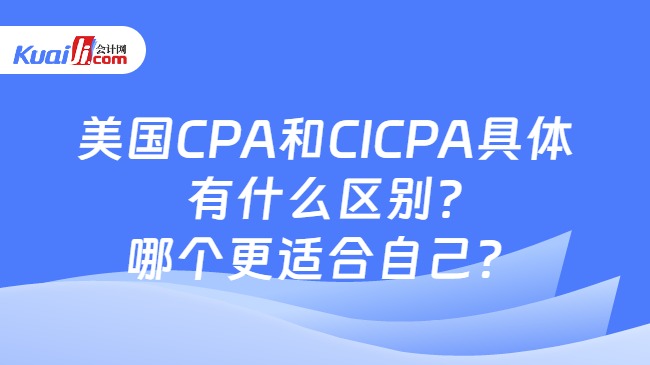 Kuaiji 会计网 .com

美国CPA和CICPA具体有什么区别？
哪个更适合自己？